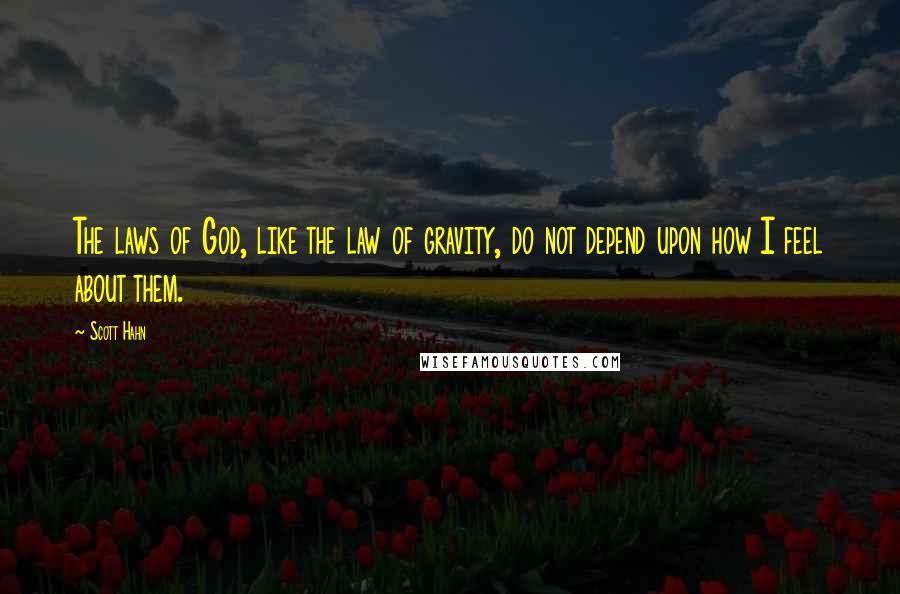 The laws of God, like the law of gravity, do not depend upon how I feel about them.

~ Scott Hahn

WISEFAMOUSQUOTES.COM